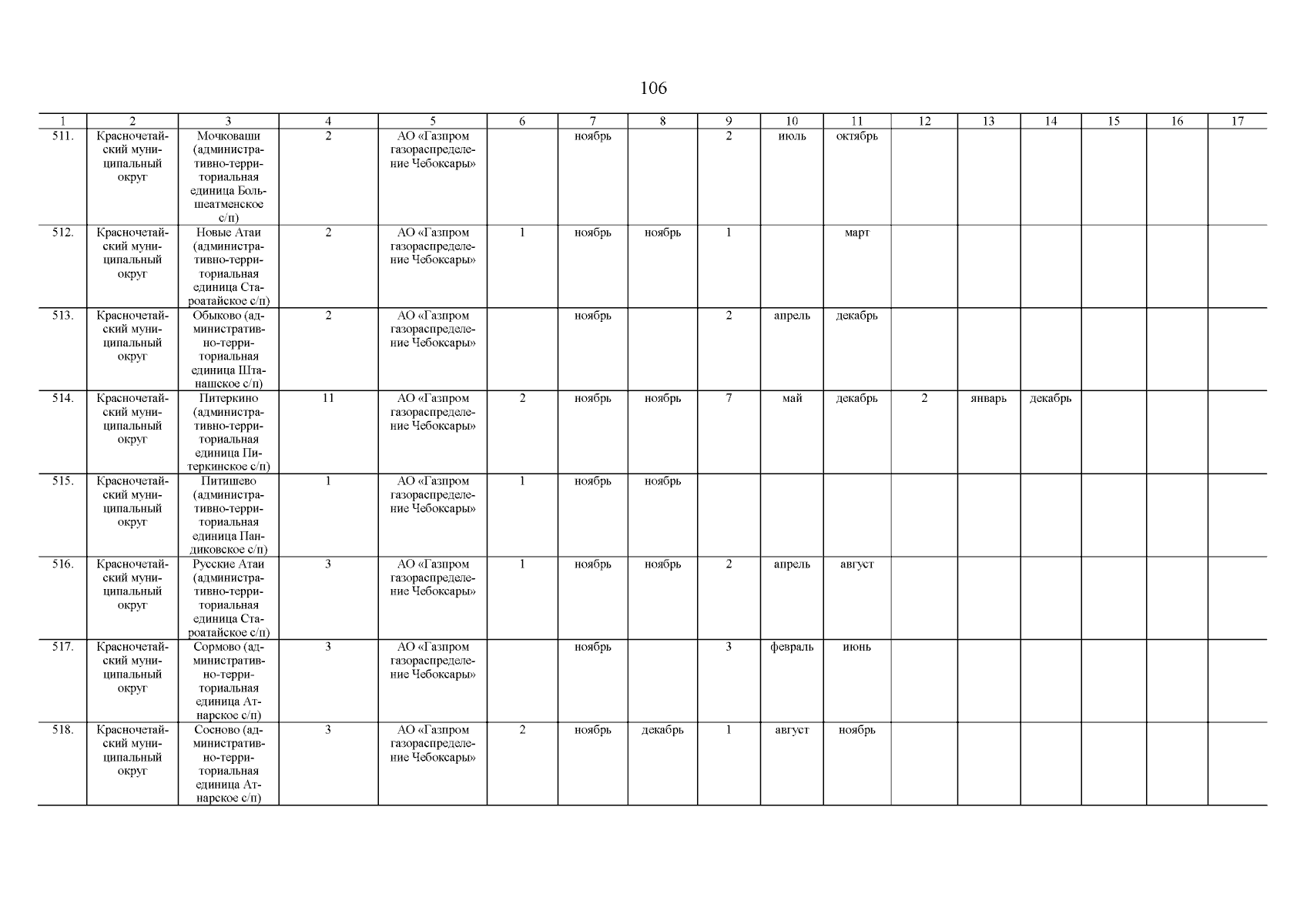 106

| 1 | 2 | 3 | 4 | 5 | 6 | 7 | 8 | 9 | 10 | 11 | 12 | 13 | 14 | 15 | 16 | 17 |
|---|---|---|---|---|---|---|---|---|---|---|---|---|---|---|---|---|
| 511. | Красночетайский муниципальный округ | Мочковаши (административно-территориальная единица Большеатменское с/п) | 2 | АО «Газпром газораспределение Чебоксары» | | ноябрь | | 2 | июль | октябрь | | | | | | |
| 512. | Красночетайский муниципальный округ | Новые Атаи (административно-территориальная единица Староатайское с/п) | 2 | АО «Газпром газораспределение Чебоксары» | 1 | ноябрь | ноябрь | 1 | | март | | | | | | |
| 513. | Красночетайский муниципальный округ | Обыково (административно-территориальная единица Штанашское с/п) | 2 | АО «Газпром газораспределение Чебоксары» | | ноябрь | | 2 | апрель | декабрь | | | | | | |
| 514. | Красночетайский муниципальный округ | Питеркино (административно-территориальная единица Питеркинское с/п) | 11 | АО «Газпром газораспределение Чебоксары» | 2 | ноябрь | ноябрь | 7 | май | декабрь | 2 | январь | декабрь | | | |
| 515. | Красночетайский муниципальный округ | Питишево (административно-территориальная единица Пандиковское с/п) | 1 | АО «Газпром газораспределение Чебоксары» | 1 | ноябрь | ноябрь | | | | | | | | | |
| 516. | Красночетайский муниципальный округ | Русские Атаи (административно-территориальная единица Староатайское с/п) | 3 | АО «Газпром газораспределение Чебоксары» | 1 | ноябрь | ноябрь | 2 | апрель | август | | | | | | |
| 517. | Красночетайский муниципальный округ | Сормово (административно-территориальная единица Атнарское с/п) | 3 | АО «Газпром газораспределение Чебоксары» | | ноябрь | | 3 | февраль | июнь | | | | | | |
| 518. | Красночетайский муниципальный округ | Сосново (административно-территориальная единица Атнарское с/п) | 3 | АО «Газпром газораспределение Чебоксары» | 2 | ноябрь | декабрь | 1 | август | ноябрь | | | | | | |